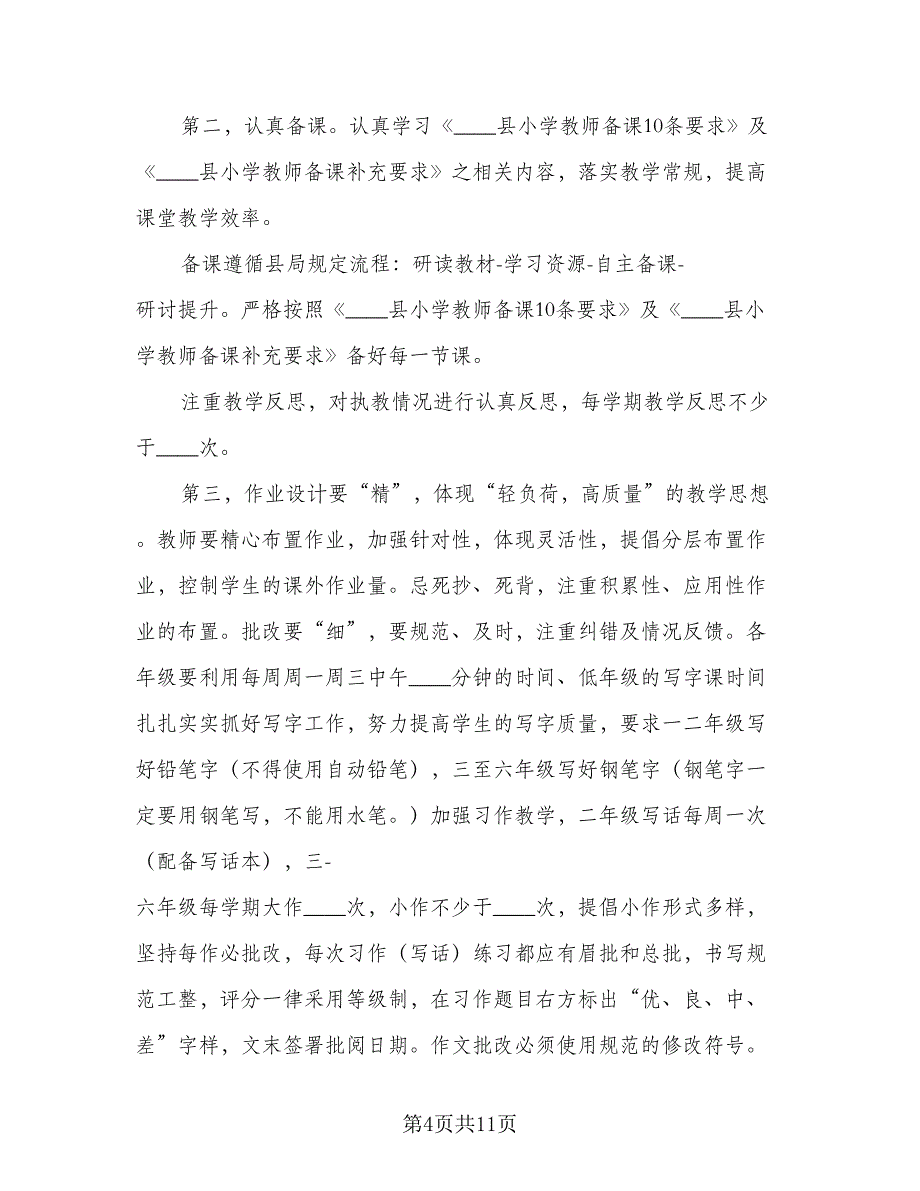 第二，认真备课。认真学习《____县小学教师备课10条要求》及《____县小学教师备课补充要求》之相关内容，落实教学常规，提高课堂教学效率。

备课遵循县局规定流程：研读教材-学习资源-自主备课-研讨提升。严格按照《____县小学教师备课10条要求》及《____县小学教师备课补充要求》备好每一节课。

注重教学反思，对执教情况进行认真反思，每学期教学反思不少于____次。

第三，作业设计要“精”，体现“轻负荷，高质量”的教学思想。教师要精心布置作业，加强针对性，体现灵活性，提倡分层布置作业，控制学生的课外作业量。忌死抄、死背，注重积累性、应用性作业的布置。批改要“细”，要规范、及时，注重纠错及情况反馈。各年级要利用每周周一周三中午____分钟的时间、低年级的写字课时间扎扎实实抓好写字工作，努力提高学生的写字质量，要求一二年级写好铅笔字（不得使用自动铅笔），三至六年级写好钢笔字（钢笔字一定要用钢笔写，不能用水笔。）加强习作教学，二年级写话每周一次（配备写话本），三-六年级每学期大作____次，小作不少于____次，提倡小作形式多样，坚持每作必批改，每次习作（写话）练习都应有眉批和总批，书写规范工整，评分一律采用等级制，在习作题目右方标出“优、良、中、差”字样，文末签署批阅日期。作文批改必须使用规范的修改符号。

第4页共11页